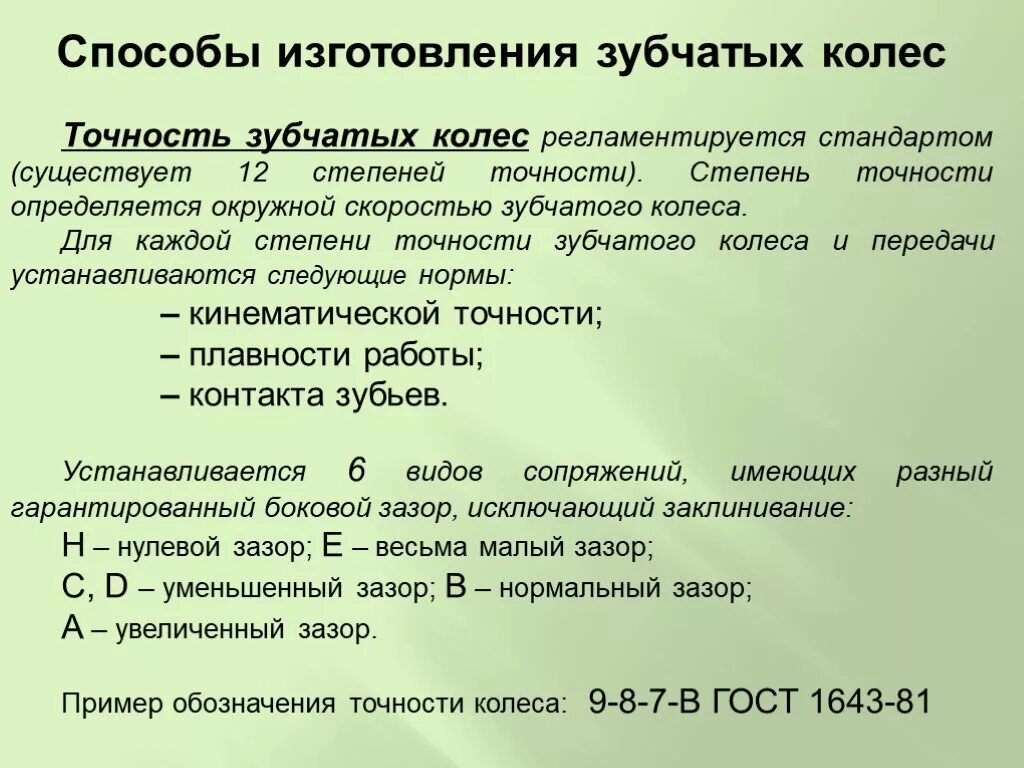 Способы изготовления зубчатых колес

Точность зубчатых колес регламентируется стандартом (существует 12 степеней точности). Степень точности определяется окружной скоростью зубчатого колеса.

Для каждой степени точности зубчатого колеса и передачи устанавливаются следующие нормы:

– кинематической точности;

– плавности работы;

– контакта зубьев.

Устанавливается 6 видов сопряжений, имеющих разный гарантированный боковой зазор, исключающий заклинивание:

H – нулевой зазор; E – весьма малый зазор;

C, D – уменьшенный зазор; B – нормальный зазор;

A – увеличенный зазор.

Пример обозначения точности колеса: 9-8-7-В ГОСТ 1643-81